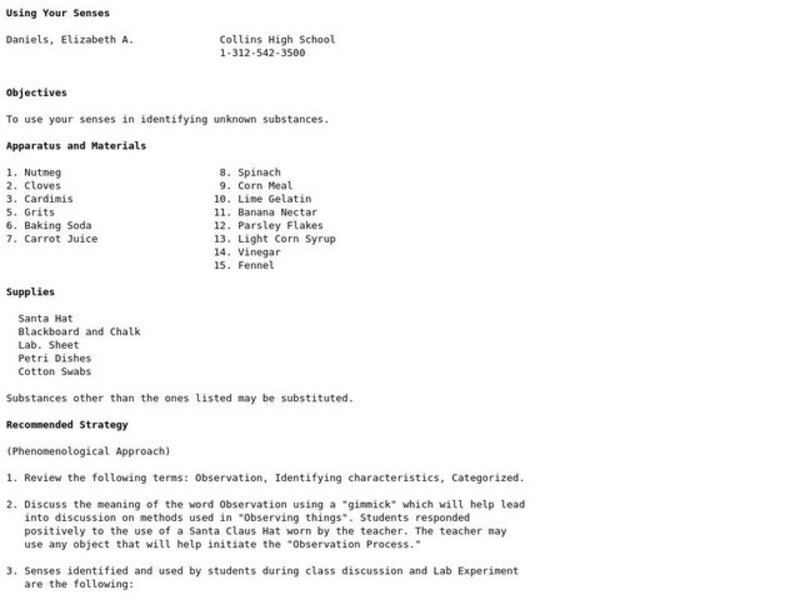 Using Your Senses

Daniels, Elizabeth A.

Collins High School
1-312-542-3500

Objectives

To use your senses in identifying unknown substances.

Apparatus and Materials

1. Nutmeg
2. Cloves
3. Cardimis
5. Grits
6. Baking Soda
7. Carrot Juice

8. Spinach
9. Corn Meal
10. Lime Gelatin
11. Banana Nectar
12. Parsley Flakes
13. Light Corn Syrup
14. Vinegar
15. Fennel

Supplies

Santa Hat
Blackboard and Chalk
Lab. Sheet
Petri Dishes
Cotton Swabs

Substances other than the ones listed may be substituted.

Recommended Strategy

(Phenomenological Approach)

1. Review the following terms: Observation, Identifying characteristics, Categorized.

2. Discuss the meaning of the word Observation using a "gimmick" which will help lead into discussion on methods used in "Observing things". Students responded positively to the use of a Santa Claus Hat worn by the teacher. The teacher may use any object that will help initiate the "Observation Process."

3. Senses identified and used by students during class discussion and Lab Experiment are the following: